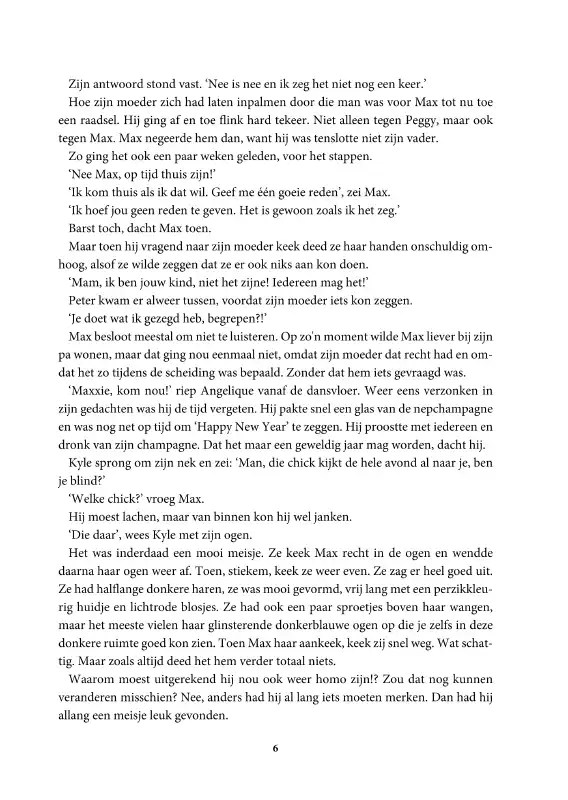 Zijn antwoord stond vast. 'Nee is nee en ik zeg het niet nog een keer.'

Hoe zijn moeder zich had laten inpalmen door die man was voor Max tot nu toe een raadsel. Hij ging af en toe flink hard tekeer. Niet alleen tegen Peggy, maar ook tegen Max. Max negeerde hem dan, want hij was tenslotte niet zijn vader.

Zo ging het ook een paar weken geleden, voor het stappen.

'Nee Max, op tijd thuis zijn!'

'Ik kom thuis als ik dat wil. Geef me één goeie reden', zei Max.

'Ik hoef jou geen reden te geven. Het is gewoon zoals ik het zeg.'

Barst toch, dacht Max toen.

Maar toen hij vragend naar zijn moeder keek deed ze haar handen onschuldig omhoog, alsof ze wilde zeggen dat ze er ook niks aan kon doen.

'Mam, ik ben jouw kind, niet het zijne! Iedereen mag het!'

Peter kwam er alweer tussen, voordat zijn moeder iets kon zeggen.

'Je doet wat ik gezegd heb, begrepen?!'

Max besloot meestal om niet te luisteren. Op zo'n moment wilde Max liever bij zijn pa wonen, maar dat ging nou eenmaal niet, omdat zijn moeder dat recht had en omdat het zo tijdens de scheiding was bepaald. Zonder dat hem iets gevraagd was.

'Maxxie, kom nou!' riep Angelique vanaf de dansvloer. Weer eens verzonken in zijn gedachten was hij de tijd vergeten. Hij pakte snel een glas van de nepchampagne en was nog net op tijd om 'Happy New Year' te zeggen. Hij proostte met iedereen en dronk van zijn champagne. Dat het maar een geweldig jaar mag worden, dacht hij.

Kyle sprong om zijn nek en zei: 'Man, die chick kijkt de hele avond al naar je, ben je blind?'

'Welke chick?' vroeg Max.

Hij moest lachen, maar van binnen kon hij wel janken.

'Die daar', wees Kyle met zijn ogen.

Het was inderdaad een mooi meisje. Ze keek Max recht in de ogen en wendde daarna haar ogen weer af. Toen, stiekem, keek ze weer even. Ze zag er heel goed uit. Ze had halflange donkere haren, ze was mooi gevormd, vrij lang met een perzikkleurig huidje en lichtrode blosjes. Ze had ook een paar sproetjes boven haar wangen, maar het meeste vielen haar glinsterende donkerblauwe ogen op die je zelfs in deze donkere ruimte goed kon zien. Toen Max haar aankeek, keek zij snel weg. Wat schattig. Maar zoals altijd deed het hem verder totaal niets.

Waarom moest uitgerekend hij nou ook weer homo zijn!? Zou dat nog kunnen veranderen misschien? Nee, anders had hij al lang iets moeten merken. Dan had hij allang een meisje leuk gevonden.

6